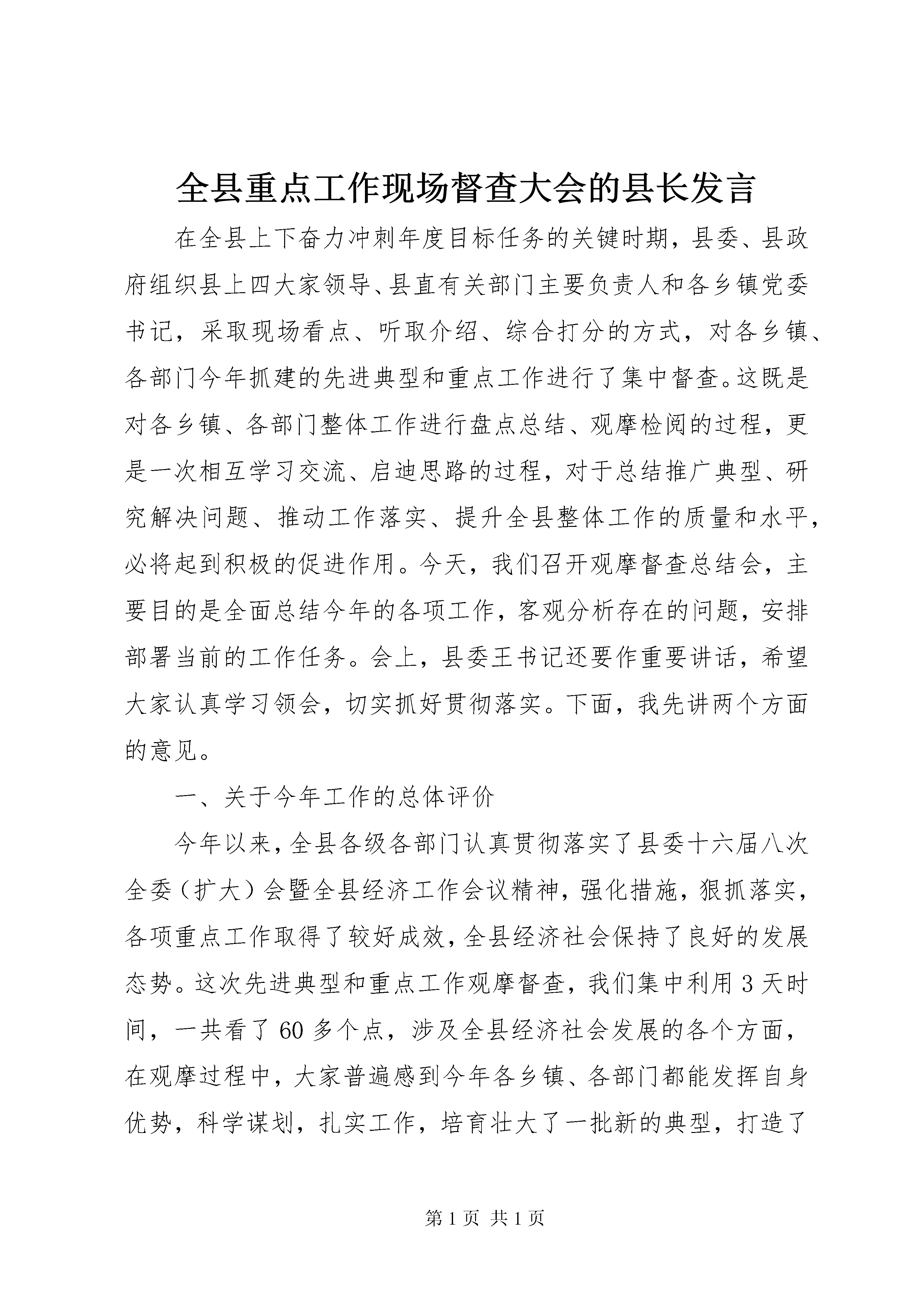 全县重点工作现场督查大会的县长发言

在全县上下奋力冲刺年度目标任务的关键时期，县委、县政府组织县上四大家领导、县直有关部门主要负责人和各乡镇党委书记，采取现场看点、听取介绍、综合打分的方式，对各乡镇、各部门今年抓建的先进典型和重点工作进行了集中督查。这既是对各乡镇、各部门整体工作进行盘点总结、观摩检阅的过程，更是一次相互学习交流、启迪思路的过程，对于总结推广典型、研究解决问题、推动工作落实、提升全县整体工作的质量和水平，必将起到积极的促进作用。今天，我们召开观摩督查总结会，主要目的是全面总结今年的各项工作，客观分析存在的问题，安排部署当前的工作任务。会上，县委王书记还要作重要讲话，希望大家认真学习领会，切实抓好贯彻落实。下面，我先讲两个方面的意见。

一、关于今年工作的总体评价

今年以来，全县各级各部门认真贯彻落实了县委十六届八次全委（扩大）会暨全县经济工作会议精神，强化措施，狠抓落实，各项重点工作取得了较好成效，全县经济社会保持了良好的发展态势。这次先进典型和重点工作观摩督查，我们集中利用3天时间，一共看了60多个点，涉及全县经济社会发展的各个方面，在观摩过程中，大家普遍感到今年各乡镇、各部门都能发挥自身优势，科学谋划，扎实工作，培育壮大了一批新的典型，打造了

第1页 共1页